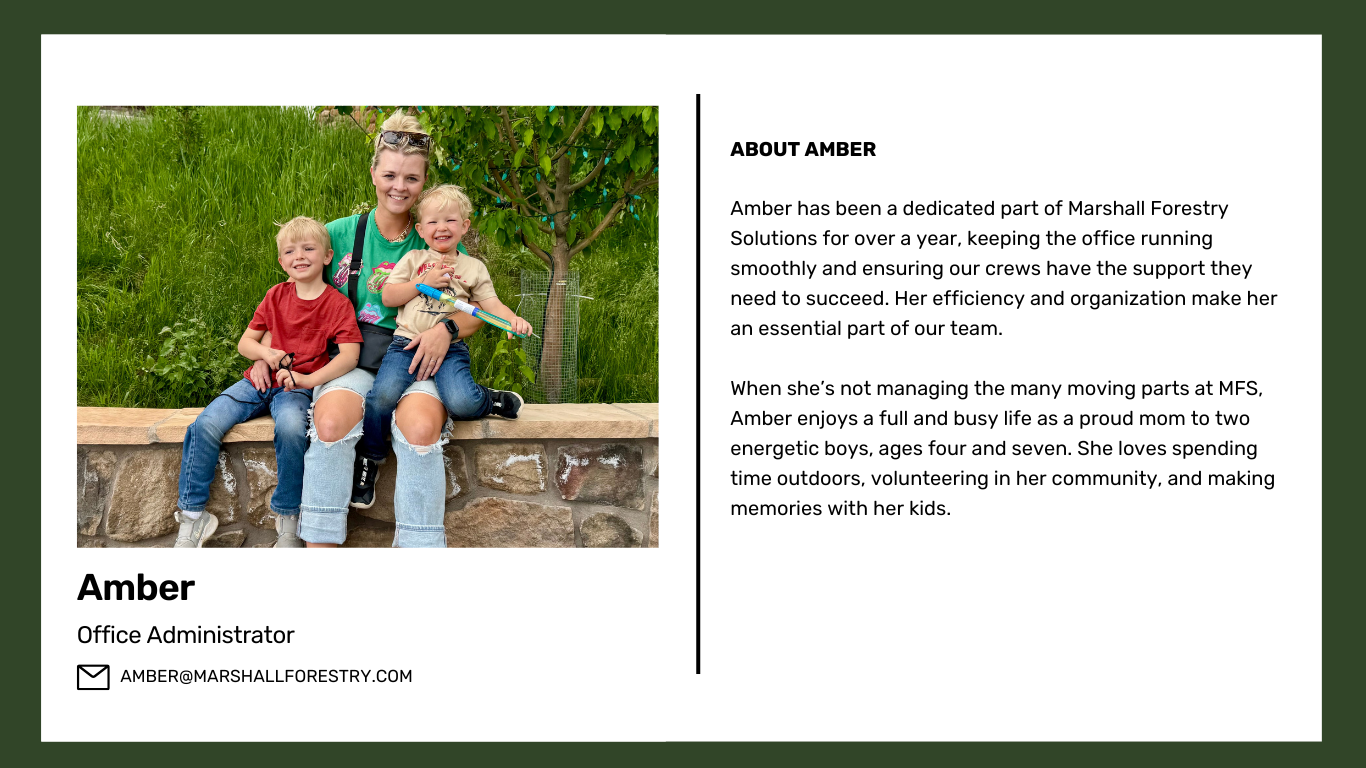 Amber

Office Administrator

AMBER@MARSHALLFORESTRY.COM

ABOUT AMBER

Amber has been a dedicated part of Marshall Forestry Solutions for over a year, keeping the office running smoothly and ensuring our crews have the support they need to succeed. Her efficiency and organization make her an essential part of our team.

When she's not managing the many moving parts at MFS, Amber enjoys a full and busy life as a proud mom to two energetic boys, ages four and seven. She loves spending time outdoors, volunteering in her community, and making memories with her kids.